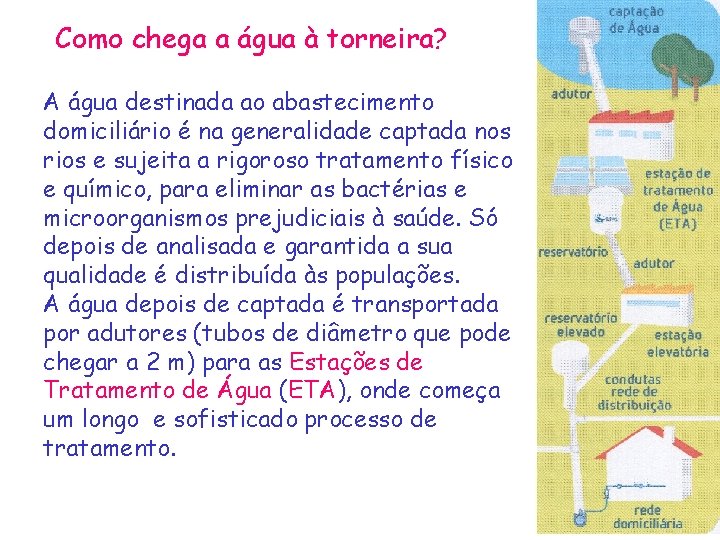 Como chega a água à torneira?

A água destinada ao abastecimento domiciliário é na generalidade captada nos rios e sujeita a rigoroso tratamento físico e químico, para eliminar as bactérias e microorganismos prejudiciais à saúde. Só depois de analisada e garantida a sua qualidade é distribuída às populações.
A água depois de captada é transportada por adutores (tubos de diâmetro que pode chegar a 2 m) para as Estações de Tratamento de Água (ETA), onde começa um longo e sofisticado processo de tratamento.

captação de Água

adutor

estação de tratamento de Água (ETA)

reservatório

adutor

reservatório elevado

estação elevatória

condutas rede de distribuição

rede domiciliária